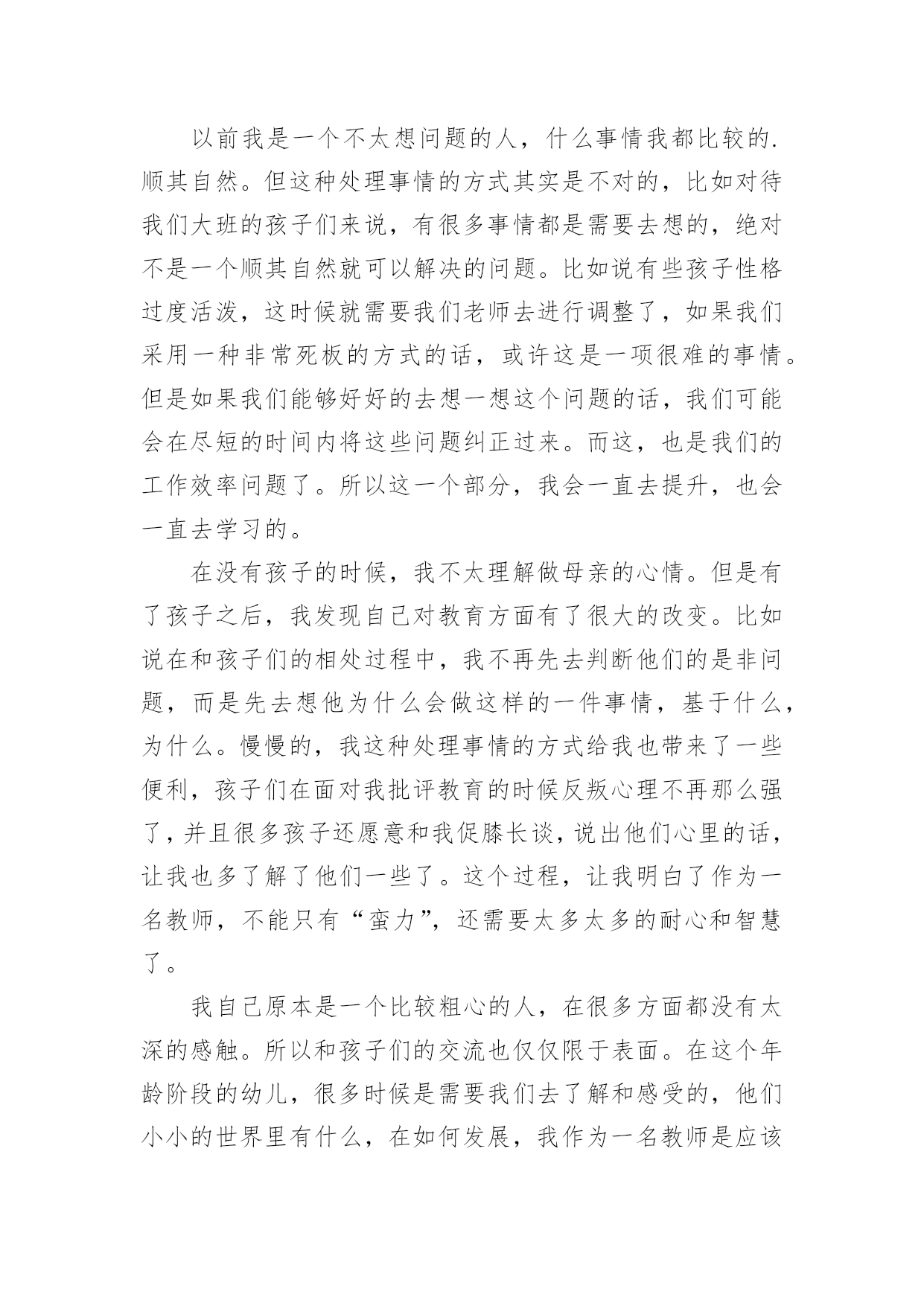 以前我是一个不太想问题的人，什么事情我都比较的.顺其自然。但这种处理事情的方式其实是不对的，比如对待我们大班的孩子们来说，有很多事情都是需要去想的，绝对不是一个顺其自然就可以解决的问题。比如说有些孩子性格过度活泼，这时候就需要我们老师去进行调整了，如果我们采用一种非常死板的方式的话，或许这是一项很难的事情。但是如果我们能够好好的去想一想这个问题的话，我们可能会在尽短的时间内将这些问题纠正过来。而这，也是我们的工作效率问题了。所以这一个部分，我会一直去提升，也会一直去学习的。

在没有孩子的时候，我不太理解做母亲的心情。但是有了孩子之后，我发现自己对教育方面有了很大的改变。比如说在和孩子们的相处过程中，我不再先去判断他们的是非问题，而是先去想他为什么会做这样的一件事情，基于什么，为什么。慢慢的，我这种处理事情的方式给我也带来了一些便利，孩子们在面对我批评教育的时候反叛心理不再那么强了，并且很多孩子还愿意和我促膝长谈，说出他们心里的话，让我也多了解了他们一些了。这个过程，让我明白了作为一名教师，不能只有“蛮力”，还需要太多太多的耐心和智慧了。

我自己原本是一个比较粗心的人，在很多方面都没有太深的感触。所以和孩子们的交流也仅仅限于表面。在这个年龄阶段的幼儿，很多时候是需要我们去了解和感受的，他们小小的世界里有什么，在如何发展，我作为一名教师是应该